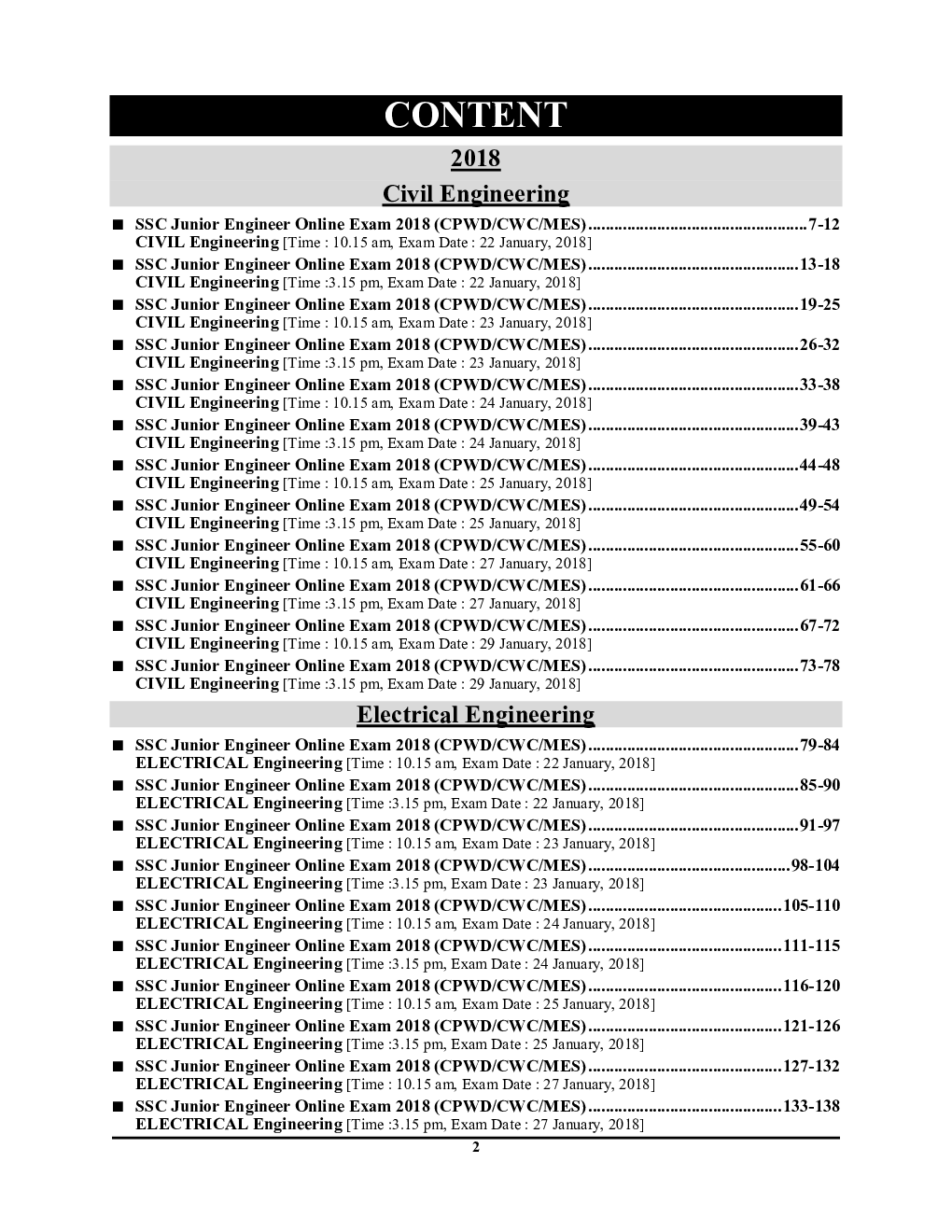 CONTENT

2018

Civil Engineering

■ SSC Junior Engineer Online Exam 2018 (CPWD/CWC/MES)..................................................7-12
CIVIL Engineering [Time : 10.15 am, Exam Date : 22 January, 2018]

■ SSC Junior Engineer Online Exam 2018 (CPWD/CWC/MES)................................................13-18
CIVIL Engineering [Time :3.15 pm, Exam Date : 22 January, 2018]

■ SSC Junior Engineer Online Exam 2018 (CPWD/CWC/MES)................................................19-25
CIVIL Engineering [Time : 10.15 am, Exam Date : 23 January, 2018]

■ SSC Junior Engineer Online Exam 2018 (CPWD/CWC/MES)................................................26-32
CIVIL Engineering [Time :3.15 pm, Exam Date : 23 January, 2018]

■ SSC Junior Engineer Online Exam 2018 (CPWD/CWC/MES)................................................33-38
CIVIL Engineering [Time : 10.15 am, Exam Date : 24 January, 2018]

■ SSC Junior Engineer Online Exam 2018 (CPWD/CWC/MES)................................................39-43
CIVIL Engineering [Time :3.15 pm, Exam Date : 24 January, 2018]

■ SSC Junior Engineer Online Exam 2018 (CPWD/CWC/MES)................................................44-48
CIVIL Engineering [Time : 10.15 am, Exam Date : 25 January, 2018]

■ SSC Junior Engineer Online Exam 2018 (CPWD/CWC/MES)................................................49-54
CIVIL Engineering [Time :3.15 pm, Exam Date : 25 January, 2018]

■ SSC Junior Engineer Online Exam 2018 (CPWD/CWC/MES)................................................55-60
CIVIL Engineering [Time : 10.15 am, Exam Date : 27 January, 2018]

■ SSC Junior Engineer Online Exam 2018 (CPWD/CWC/MES)................................................61-66
CIVIL Engineering [Time :3.15 pm, Exam Date : 27 January, 2018]

■ SSC Junior Engineer Online Exam 2018 (CPWD/CWC/MES)................................................67-72
CIVIL Engineering [Time : 10.15 am, Exam Date : 29 January, 2018]

■ SSC Junior Engineer Online Exam 2018 (CPWD/CWC/MES)................................................73-78
CIVIL Engineering [Time :3.15 pm, Exam Date : 29 January, 2018]

Electrical Engineering

■ SSC Junior Engineer Online Exam 2018 (CPWD/CWC/MES)................................................79-84
ELECTRICAL Engineering [Time : 10.15 am, Exam Date : 22 January, 2018]

■ SSC Junior Engineer Online Exam 2018 (CPWD/CWC/MES)................................................85-90
ELECTRICAL Engineering [Time :3.15 pm, Exam Date : 22 January, 2018]

■ SSC Junior Engineer Online Exam 2018 (CPWD/CWC/MES)................................................91-97
ELECTRICAL Engineering [Time : 10.15 am, Exam Date : 23 January, 2018]

■ SSC Junior Engineer Online Exam 2018 (CPWD/CWC/MES)..............................................98-104
ELECTRICAL Engineering [Time :3.15 pm, Exam Date : 23 January, 2018]

■ SSC Junior Engineer Online Exam 2018 (CPWD/CWC/MES)............................................105-110
ELECTRICAL Engineering [Time : 10.15 am, Exam Date : 24 January, 2018]

■ SSC Junior Engineer Online Exam 2018 (CPWD/CWC/MES)............................................111-115
ELECTRICAL Engineering [Time :3.15 pm, Exam Date : 24 January, 2018]

■ SSC Junior Engineer Online Exam 2018 (CPWD/CWC/MES)............................................116-120
ELECTRICAL Engineering [Time : 10.15 am, Exam Date : 25 January, 2018]

■ SSC Junior Engineer Online Exam 2018 (CPWD/CWC/MES)............................................121-126
ELECTRICAL Engineering [Time :3.15 pm, Exam Date : 25 January, 2018]

■ SSC Junior Engineer Online Exam 2018 (CPWD/CWC/MES)............................................127-132
ELECTRICAL Engineering [Time : 10.15 am, Exam Date : 27 January, 2018]

■ SSC Junior Engineer Online Exam 2018 (CPWD/CWC/MES)............................................133-138
ELECTRICAL Engineering [Time :3.15 pm, Exam Date : 27 January, 2018]

2